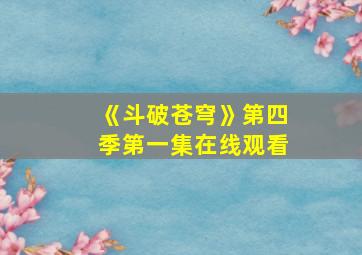 《斗破苍穹》第四季第一集在线观看